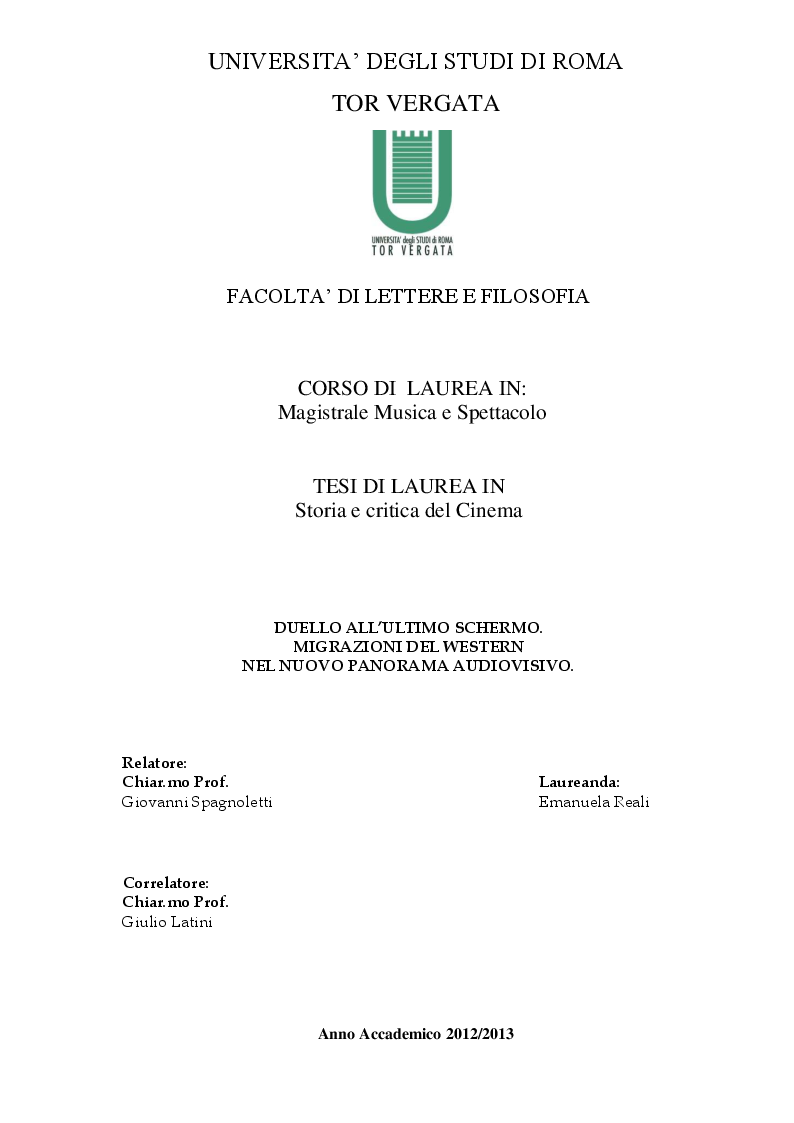 UNIVERSITA' DEGLI STUDI DI ROMA

TOR VERGATA

UNIVERSITA' degli STUDI di ROMA
TOR VERGATA

FACOLTA' DI LETTERE E FILOSOFIA

CORSO DI LAUREA IN:
Magistrale Musica e Spettacolo

TESI DI LAUREA IN
Storia e critica del Cinema

DUELLO ALL'ULTIMO SCHERMO.
MIGRAZIONI DEL WESTERN
NEL NUOVO PANORAMA AUDIOVISIVO.

Relatore:
Chiar.mo Prof.
Giovanni Spagnoletti

Laureanda:
Emanuela Reali

Correlatore:
Chiar.mo Prof.
Giulio Latini

Anno Accademico 2012/2013